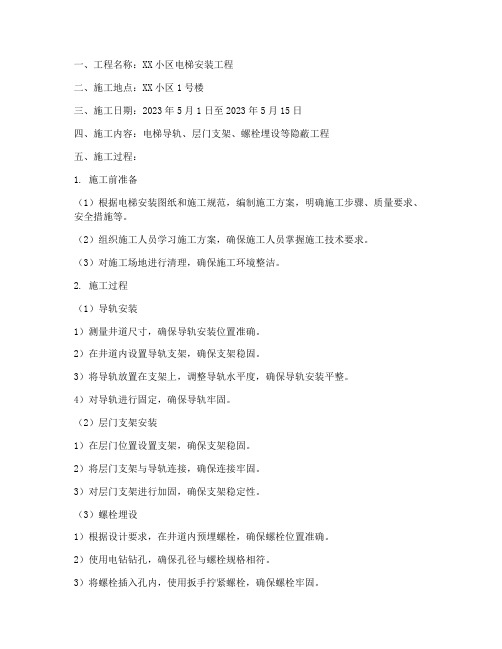 一、工程名称：XX 小区电梯安装工程

二、施工地点：XX 小区 1 号楼

三、施工日期：2023 年 5 月 1 日至 2023 年 5 月 15 日

四、施工内容：电梯导轨、层门支架、螺栓埋设等隐蔽工程

五、施工过程：

1. 施工前准备

（1）根据电梯安装图纸和施工规范，编制施工方案，明确施工步骤、质量要求、安全措施等。

（2）组织施工人员学习施工方案，确保施工人员掌握施工技术要求。

（3）对施工场地进行清理，确保施工环境整洁。

2. 施工过程

（1）导轨安装

1）测量井道尺寸，确保导轨安装位置准确。

2）在井道内设置导轨支架，确保支架稳固。

3）将导轨放置在支架上，调整导轨水平度，确保导轨安装平整。

4）对导轨进行固定，确保导轨牢固。

（2）层门支架安装

1）在层门位置设置支架，确保支架稳固。

2）将层门支架与导轨连接，确保连接牢固。

3）对层门支架进行加固，确保支架稳定性。

（3）螺栓埋设

1）根据设计要求，在井道内预埋螺栓，确保螺栓位置准确。

2）使用电钻钻孔，确保孔径与螺栓规格相符。

3）将螺栓插入孔内，使用扳手拧紧螺栓，确保螺栓牢固。